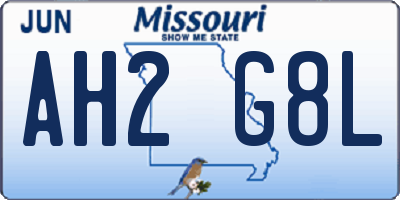 JUN

Missouri
SHOW ME STATE

AH2 G8L